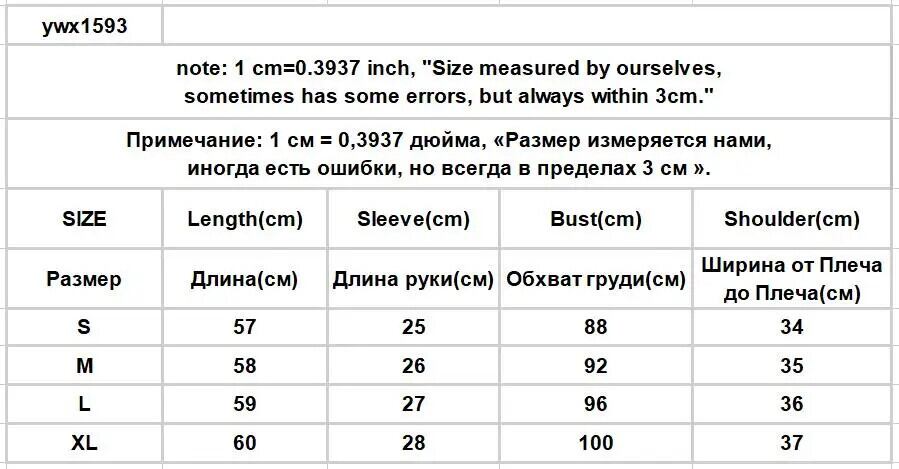 ywx1593

note: 1 cm=0.3937 inch, "Size measured by ourselves, sometimes has some errors, but always within 3cm."

Примечание: 1 см = 0,3937 дюйма, «Размер измеряется нами, иногда есть ошибки, но всегда в пределах 3 см ».

| SIZE | Length(cm) | Sleeve(cm) | Bust(cm) | Shoulder(cm) |
|---|---|---|---|---|
| Размер | Длина(см) | Длина руки(см) | Обхват груди(см) | Ширина от Плеча до Плеча(см) |
| S | 57 | 25 | 88 | 34 |
| M | 58 | 26 | 92 | 35 |
| L | 59 | 27 | 96 | 36 |
| XL | 60 | 28 | 100 | 37 |